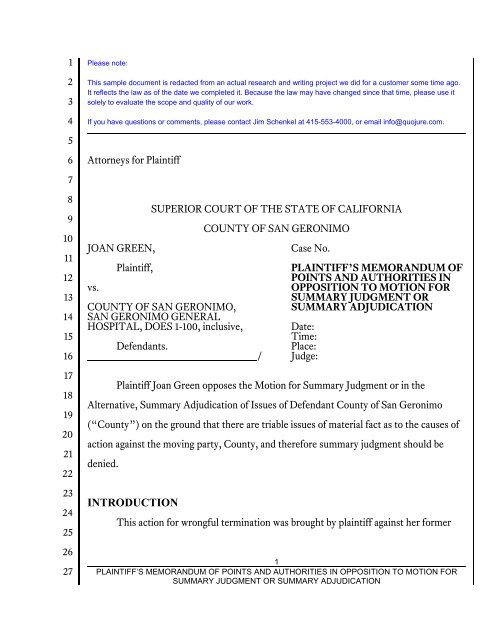 1
2
3
4
5
6
7
8
9
10
11
12
13
14
15
16
17
18
19
20
21
22
23
24
25
26
27

Please note:

This sample document is redacted from an actual research and writing project we did for a customer some time ago. It reflects the law as of the date we completed it. Because the law may have changed since that time, please use it solely to evaluate the scope and quality of our work.

If you have questions or comments, please contact Jim Schenkel at 415-553-4000, or email info@quojure.com.

Attorneys for Plaintiff

SUPERIOR COURT OF THE STATE OF CALIFORNIA

COUNTY OF SAN GERONIMO

JOAN GREEN,

Plaintiff,

vs.

COUNTY OF SAN GERONIMO, SAN GERONIMO GENERAL HOSPITAL, DOES 1-100, inclusive,

Defendants.

/

Case No.

PLAINTIFF'S MEMORANDUM OF POINTS AND AUTHORITIES IN OPPOSITION TO MOTION FOR SUMMARY JUDGMENT OR SUMMARY ADJUDICATION

Date:
Time:
Place:
Judge:

Plaintiff Joan Green opposes the Motion for Summary Judgment or in the Alternative, Summary Adjudication of Issues of Defendant County of San Geronimo ("County") on the ground that there are triable issues of material fact as to the causes of action against the moving party, County, and therefore summary judgment should be denied.

INTRODUCTION

This action for wrongful termination was brought by plaintiff against her former

1

PLAINTIFF'S MEMORANDUM OF POINTS AND AUTHORITIES IN OPPOSITION TO MOTION FOR SUMMARY JUDGMENT OR SUMMARY ADJUDICATION